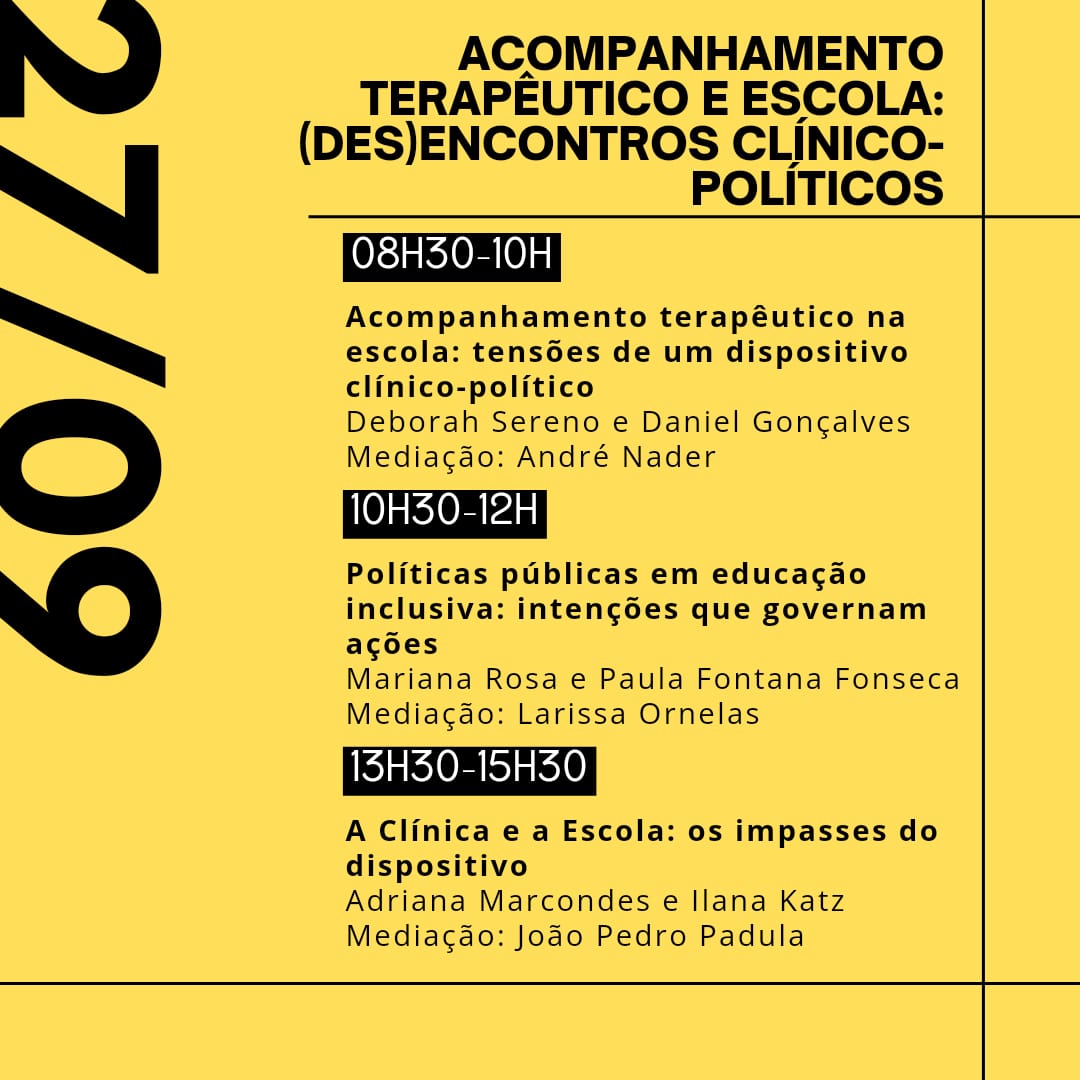 27/09

ACOMPANHAMENTO TERAPÊUTICO E ESCOLA: (DES)ENCONTROS CLÍNICO-POLÍTICOS

08H30-10H

Acompanhamento terapêutico na escola: tensões de um dispositivo clínico-político
Deborah Sereno e Daniel Gonçalves
Mediação: André Nader

10H30-12H

Políticas públicas em educação inclusiva: intenções que governam ações
Mariana Rosa e Paula Fontana Fonseca
Mediação: Larissa Ornelas

13H30-15H30

A Clínica e a Escola: os impasses do dispositivo
Adriana Marcondes e Ilana Katz
Mediação: João Pedro Padula